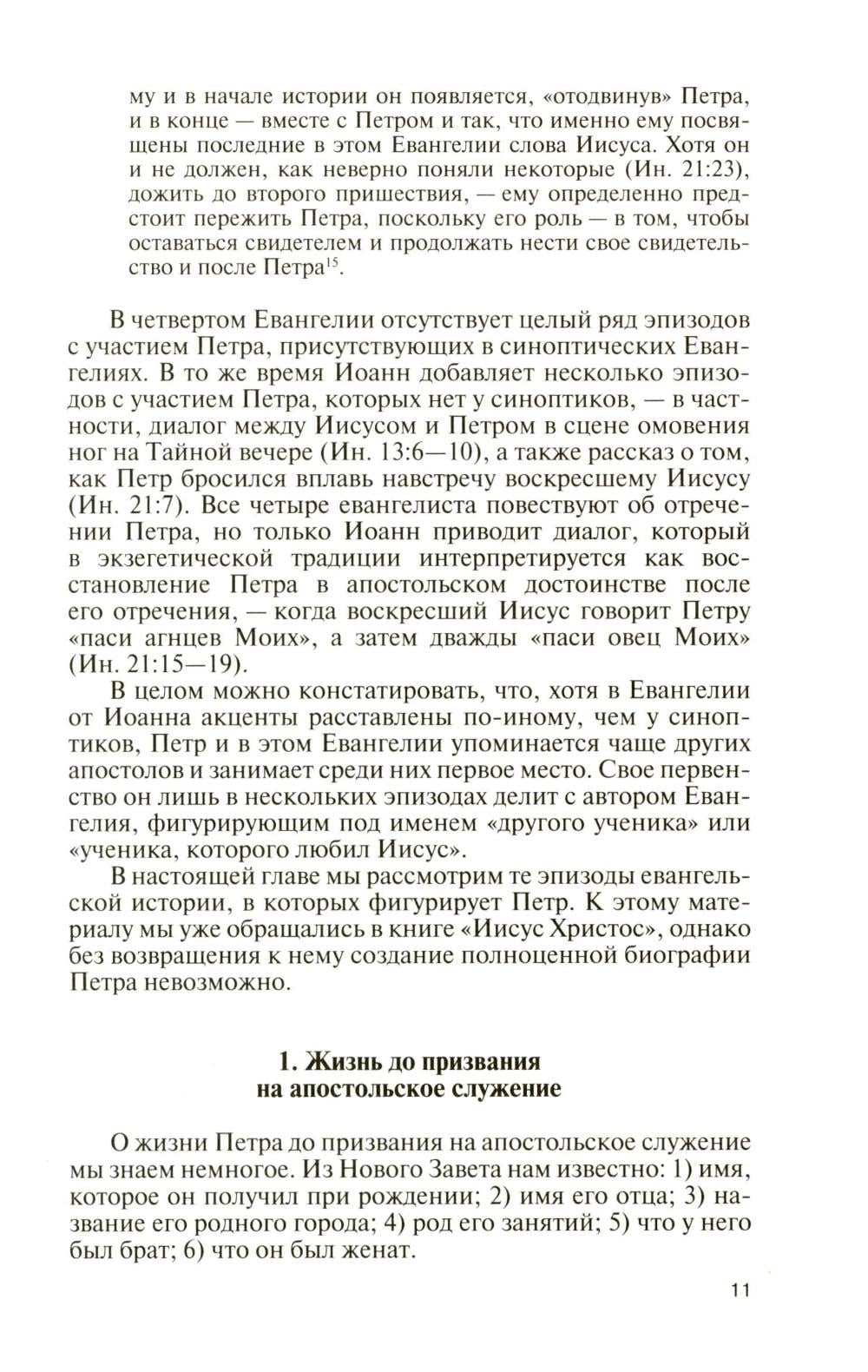 му и в начале истории он появляется, «отодвинув» Петра, и в конце — вместе с Петром и так, что именно ему посвящены последние в этом Евангелии слова Иисуса. Хотя он и не должен, как неверно поняли некоторые (Ин. 21:23), дожить до второго пришествия, — ему определенно предстоит пережить Петра, поскольку его роль — в том, чтобы оставаться свидетелем и продолжать нести свое свидетельство и после Петра$^{15}$.

В четвертом Евангелии отсутствует целый ряд эпизодов с участием Петра, присутствующих в синоптических Евангелиях. В то же время Иоанн добавляет несколько эпизодов с участием Петра, которых нет у синоптиков, — в частности, диалог между Иисусом и Петром в сцене омовения ног на Тайной вечере (Ин. 13:6—10), а также рассказ о том, как Петр бросился вплавь навстречу воскресшему Иисусу (Ин. 21:7). Все четыре евангелиста повествуют об отречении Петра, но только Иоанн приводит диалог, который в экзегетической традиции интерпретируется как восстановление Петра в апостольском достоинстве после его отречения, — когда воскресший Иисус говорит Петру «паси агнцев Моих», а затем дважды «паси овец Моих» (Ин. 21:15—19).

В целом можно констатировать, что, хотя в Евангелии от Иоанна акценты расставлены по-иному, чем у синоптиков, Петр и в этом Евангелии упоминается чаще других апостолов и занимает среди них первое место. Свое первенство он лишь в нескольких эпизодах делит с автором Евангелия, фигурирующим под именем «другого ученика» или «ученика, которого любил Иисус».

В настоящей главе мы рассмотрим те эпизоды евангельской истории, в которых фигурирует Петр. К этому материалу мы уже обращались в книге «Иисус Христос», однако без возвращения к нему создание полноценной биографии Петра невозможно.

1. Жизнь до призвания на апостольское служение

О жизни Петра до призвания на апостольское служение мы знаем немногое. Из Нового Завета нам известно: 1) имя, которое он получил при рождении; 2) имя его отца; 3) название его родного города; 4) род его занятий; 5) что у него был брат; 6) что он был женат.

11